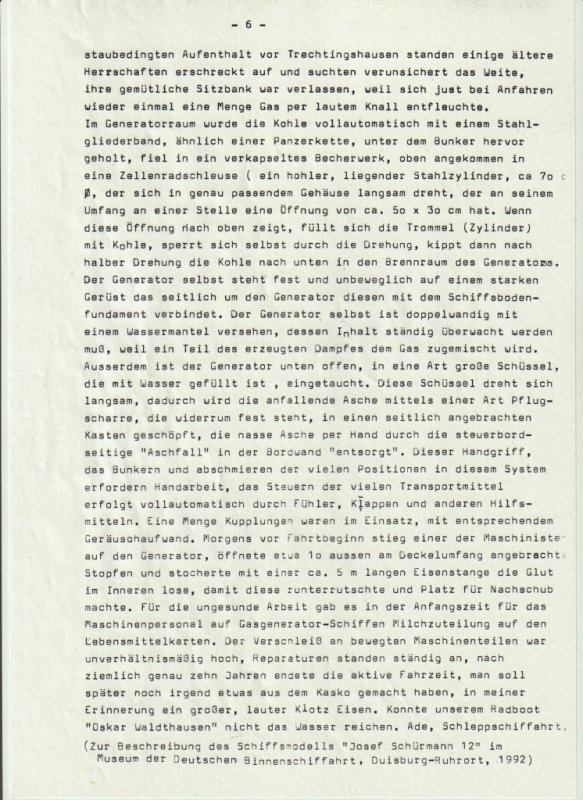 - 6 -

staubedingten Aufenthalt vor Trechtingshausen standen einige ältere Herrschaften erschreckt auf und suchten verunsichert das Weite, ihre gemütliche Sitzbank war verlassen, weil sich just bei Anfahren wieder einmal eine Menge Gas per lautem Knall entfleuchte.
Im Generatorraum wurde die Kohle vollautomatisch mit einem Stahlgliederband, ähnlich einer Panzerkette, unter dem Bunker hervor geholt, fiel in ein verkapseltes Becherwerk, oben angekommen in eine Zellenradschleuse ( ein hohler, liegender Stahlzylinder, ca 7o c Ø, der sich in genau passendem Gehäuse langsam dreht, der an seinem Umfang an einer Stelle eine Öffnung von ca. 5o x 3o cm hat. Wenn diese Öffnung nach oben zeigt, füllt sich die Trommel (Zylinder) mit Kohle, sperrt sich selbst durch die Drehung, kippt dann nach halber Drehung die Kohle nach unten in den Brennraum des Generators. Der Generator selbst steht fest und unbeweglich auf einem starken Gerüst das seitlich um den Generator diesen mit dem Schiffsbodenfundament verbindet. Der Generator selbst ist doppelwandig mit einem Wassermantel versehen, dessen Inhalt ständig überwacht werden muß, weil ein Teil des erzeugten Dampfes dem Gas zugemischt wird. Ausserdem ist der Generator unten offen, in eine Art große Schüssel, die mit Wasser gefüllt ist , eingetaucht. Diese Schüssel dreht sich langsam, dadurch wird die anfallende Asche mittels einer Art Pflugscharre, die widerrum fest steht, in einen seitlich angebrachten Kasten geschöpft, die nasse Asche per Hand durch die steuerbordseitige "Aschfall" in der Bordwand "entsorgt". Dieser Handgriff, das Bunkern und abschmieren der vielen Positionen in diesem System erfordern Handarbeit, das Steuern der vielen Transportmittel erfolgt vollautomatisch durch Fühler, Klappen und anderen Hilfsmitteln. Eine Menge Kupplungen waren im Einsatz, mit entsprechendem Geräuschaufwand. Morgens vor Fahrtbeginn stieg einer der Maschiniste auf den Generator, öffnete etwa 1o aussen am Deckelumfang angebracht Stopfen und stocherte mit einer ca. 5 m langen Eisenstange die Glut im Inneren lose, damit diese runterrutschte und Platz für Nachschub machte. Für die ungesunde Arbeit gab es in der Anfangszeit für das Maschinenpersonal auf Gasgenerator-Schiffen Milchzuteilung auf den Lebensmittelkarten. Der Verschleiß an bewegten Maschinenteilen war unverhältnismäßig hoch, Reparaturen standen ständig an, nach ziemlich genau zehn Jahren endete die aktive Fahrzeit, man soll später noch irgend etwas aus dem Kasko gemacht haben, in meiner Erinnerung ein großer, lauter Klotz Eisen. Konnte unserem Radboot "Oskar Waldthausen" nicht das Wasser reichen. Ade, Schleppschiffahrt.
(Zur Beschreibung des Schiffsmodells "Josef Schürmann 12" im Museum der Deutschen Binnenschiffahrt, Duisburg-Ruhrort, 1992)